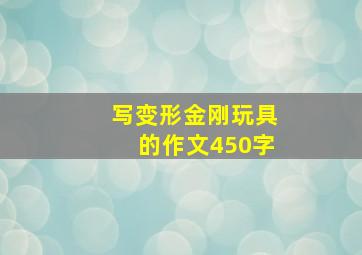 写变形金刚玩具的作文450字